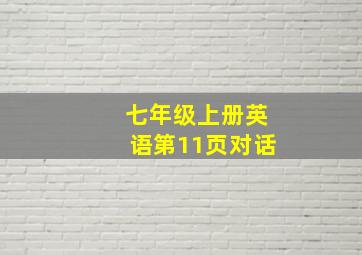 七年级上册英语第11页对话